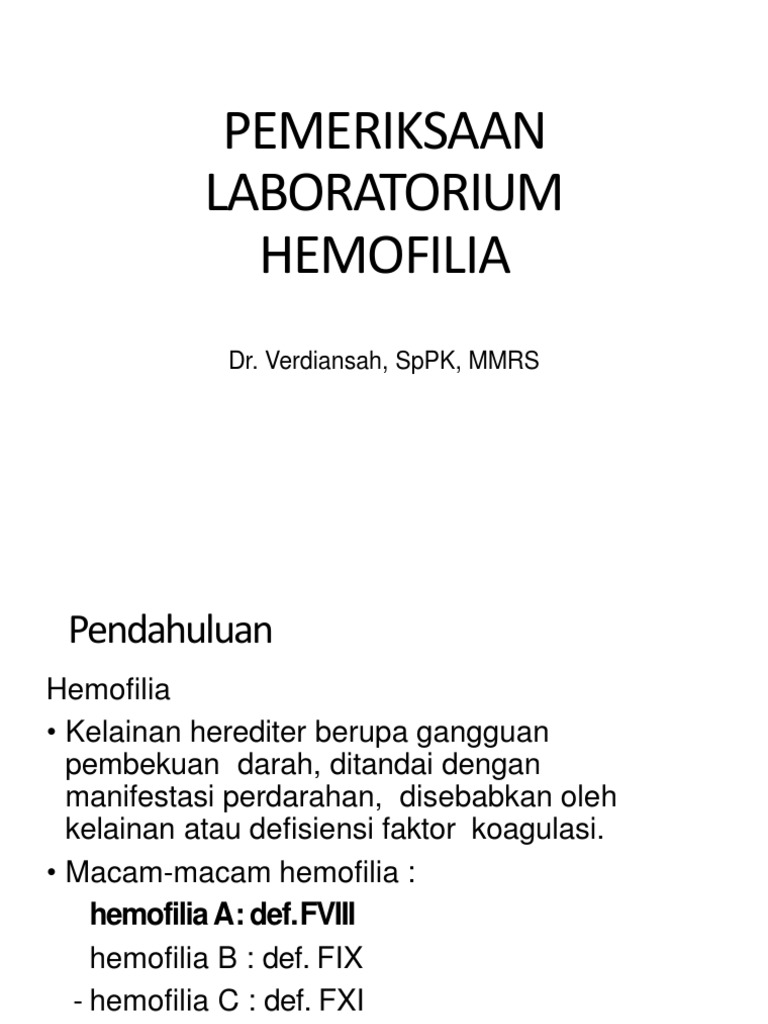 PEMERIKSAAN LABORATORIUM HEMOFILIA

Dr. Verdiansah, SpPK, MMRS

Pendahuluan

Hemofilia

• Kelainan herediter berupa gangguan pembekuan darah, ditandai dengan manifestasi perdarahan, disebabkan oleh kelainan atau defisiensi faktor koagulasi.

• Macam-macam hemofilia :

hemofilia A : def. FVIII

hemofilia B : def. FIX

- hemofilia C : def. FXI